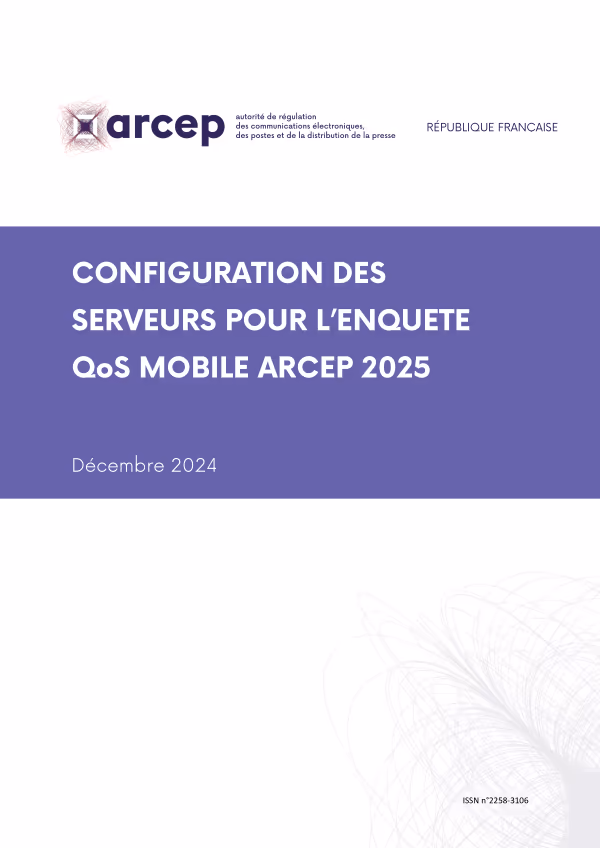 arcep autorité de régulation des communications électroniques, des postes et de la distribution de la presse

RÉPUBLIQUE FRANÇAISE

CONFIGURATION DES SERVEURS POUR L'ENQUETE QoS MOBILE ARCEP 2025

Décembre 2024

ISSN n°2258-3106